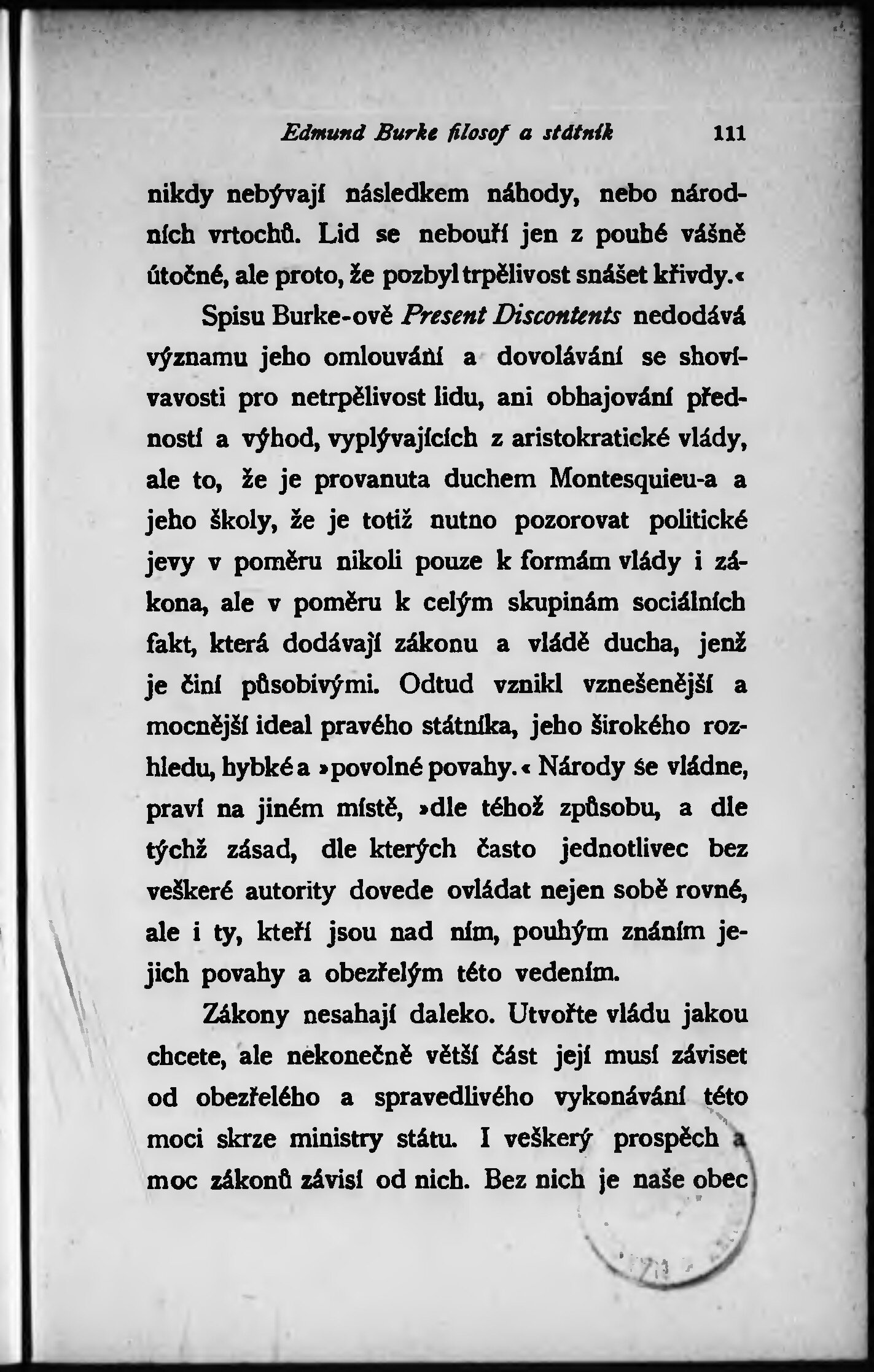 Edmund Burke filosof a státník 111

nikdy nebývají následkem náhody, nebo národních vrtochů. Lid se nebouří jen z pouhé vášně útočné, ale proto, že pozbyl trpělivost snášet křivdy.«

Spisu Burke-ově Present Discontents nedodává významu jeho omlouvání a dovolávání se shovívavosti pro netrpělivost lidu, ani obhajování předností a výhod, vyplývajících z aristokratické vlády, ale to, že je provanuta duchem Montesquieu-a a jeho školy, že je totiž nutno pozorovat politické jevy v poměru nikoli pouze k formám vlády i zákona, ale v poměru k celým skupinám sociálních fakt, která dodávají zákonu a vládě ducha, jenž je činí působivými. Odtud vznikl vznešenější a mocnější ideal pravého státníka, jeho širokého rozhledu, hybké a »povolné povahy.« Národy se vládne, praví na jiném místě, »dle téhož způsobu, a dle týchž zásad, dle kterých často jednotlivec bez veškeré autority dovede ovládat nejen sobě rovné, ale i ty, kteří jsou nad ním, pouhým znáním jejich povahy a obezřelým této vedením.

Zákony nesahají daleko. Utvořte vládu jakou chcete, ale nekonečně větší část její musí záviset od obezřelého a spravedlivého vykonávání této moci skrze ministry státu. I veškerý prospěch a moc zákonů závisí od nich. Bez nich je naše obec